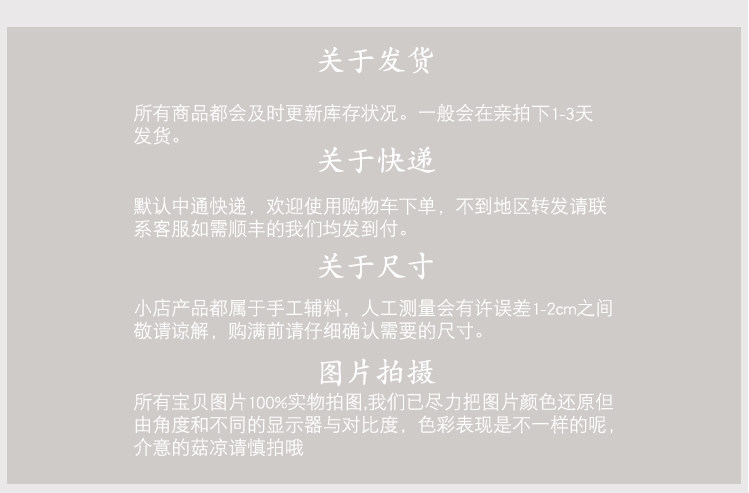 关于发货

所有商品都会及时更新库存状况。一般会在亲拍下1-3天发货。

关于快递

默认中通快递，欢迎使用购物车下单，不到地区转发请联系客服如需顺丰的我们均发到付。

关于尺寸

小店产品都属于手工辅料，人工测量会有许误差1-2cm之间敬请谅解，购满前请仔细确认需要的尺寸。

图片拍摄

所有宝贝图片100%实物拍图,我们已尽力把图片颜色还原但由角度和不同的显示器与对比度，色彩表现是不一样的呢，介意的菇凉请慎拍哦